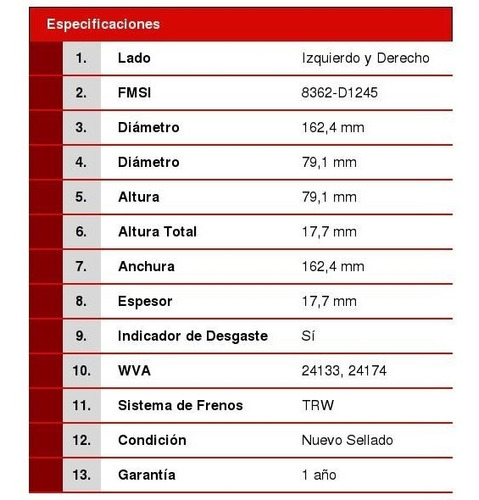 Especificaciones

| | | |
|---|---|---|
| 1. | Lado | Izquierdo y Derecho |
| 2. | FMSI | 8362-D1245 |
| 3. | Diámetro | 162,4 mm |
| 4. | Diámetro | 79,1 mm |
| 5. | Altura | 79,1 mm |
| 6. | Altura Total | 17,7 mm |
| 7. | Anchura | 162,4 mm |
| 8. | Espesor | 17,7 mm |
| 9. | Indicador de Desgaste | Sí |
| 10. | WVA | 24133, 24174 |
| 11. | Sistema de Frenos | TRW |
| 12. | Condición | Nuevo Sellado |
| 13. | Garantía | 1 año |